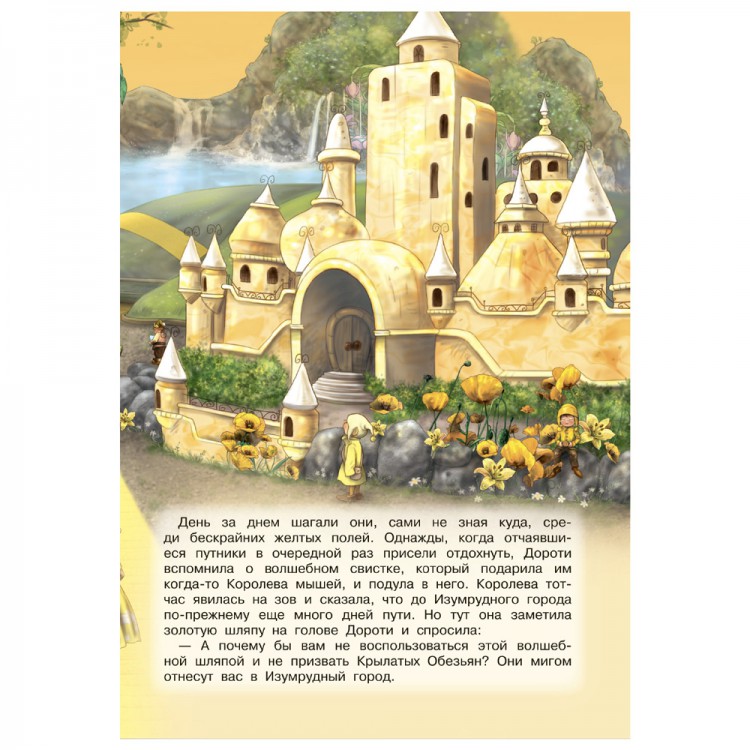 День за днем шагали они, сами не зная куда, среди бескрайних желтых полей. Однажды, когда отчаявшиеся путники в очередной раз присели отдохнуть, Дороти вспомнила о волшебном свистке, который подарила им когда-то Королева мышей, и подула в него. Королева тотчас явилась на зов и сказала, что до Изумрудного города по-прежнему еще много дней пути. Но тут она заметила золотую шляпу на голове Дороти и спросила:
— А почему бы вам не воспользоваться этой волшебной шляпой и не призвать Крылатых Обезьян? Они мигом отнесут вас в Изумрудный город.